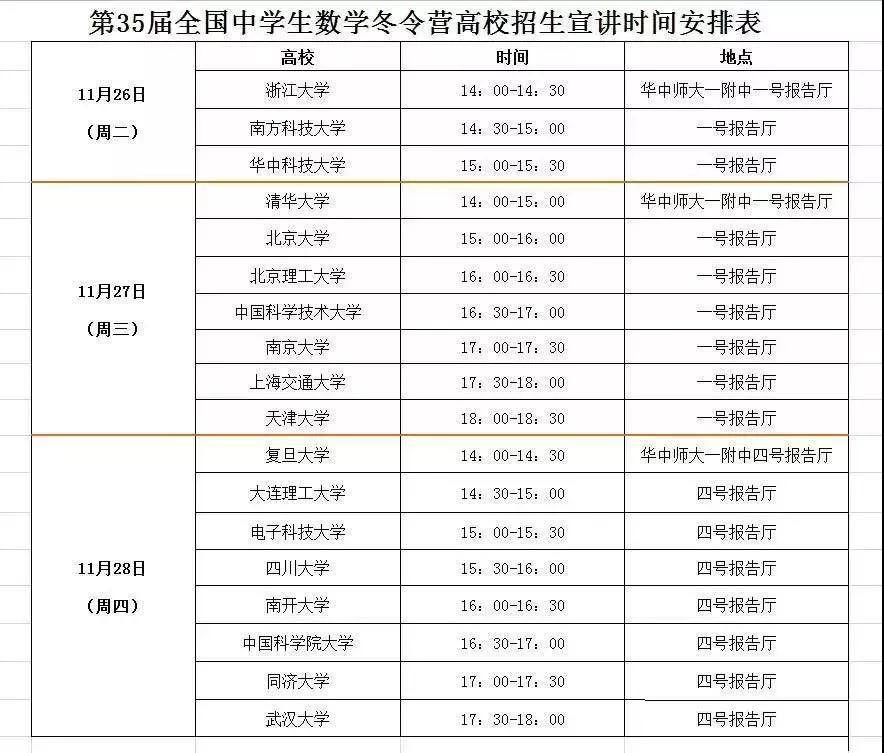 第35届全国中学生数学冬令营高校招生宣讲时间安排表

| | 高校 | 时间 | 地点 |
|---|---|---|---|
| 11月26日（周二） | 浙江大学 | 14：00-14：30 | 华中师大一附中一号报告厅 |
| | 南方科技大学 | 14：30-15：00 | 一号报告厅 |
| | 华中科技大学 | 15：00-15：30 | 一号报告厅 |
| 11月27日（周三） | 清华大学 | 14：00-15：00 | 华中师大一附中一号报告厅 |
| | 北京大学 | 15：00-16：00 | 一号报告厅 |
| | 北京理工大学 | 16：00-16：30 | 一号报告厅 |
| | 中国科学技术大学 | 16：30-17：00 | 一号报告厅 |
| | 南京大学 | 17：00-17：30 | 一号报告厅 |
| | 上海交通大学 | 17：30-18：00 | 一号报告厅 |
| | 天津大学 | 18：00-18：30 | 一号报告厅 |
| 11月28日（周四） | 复旦大学 | 14：00-14：30 | 华中师大一附中四号报告厅 |
| | 大连理工大学 | 14：30-15：00 | 四号报告厅 |
| | 电子科技大学 | 15：00-15：30 | 四号报告厅 |
| | 四川大学 | 15：30-16：00 | 四号报告厅 |
| | 南开大学 | 16：00-16：30 | 四号报告厅 |
| | 中国科学院大学 | 16：30-17：00 | 四号报告厅 |
| | 同济大学 | 17：00-17：30 | 四号报告厅 |
| | 武汉大学 | 17：30-18：00 | 四号报告厅 |